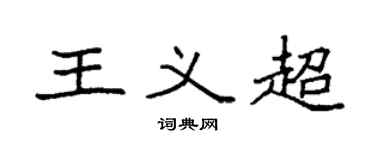 王义超

词典网